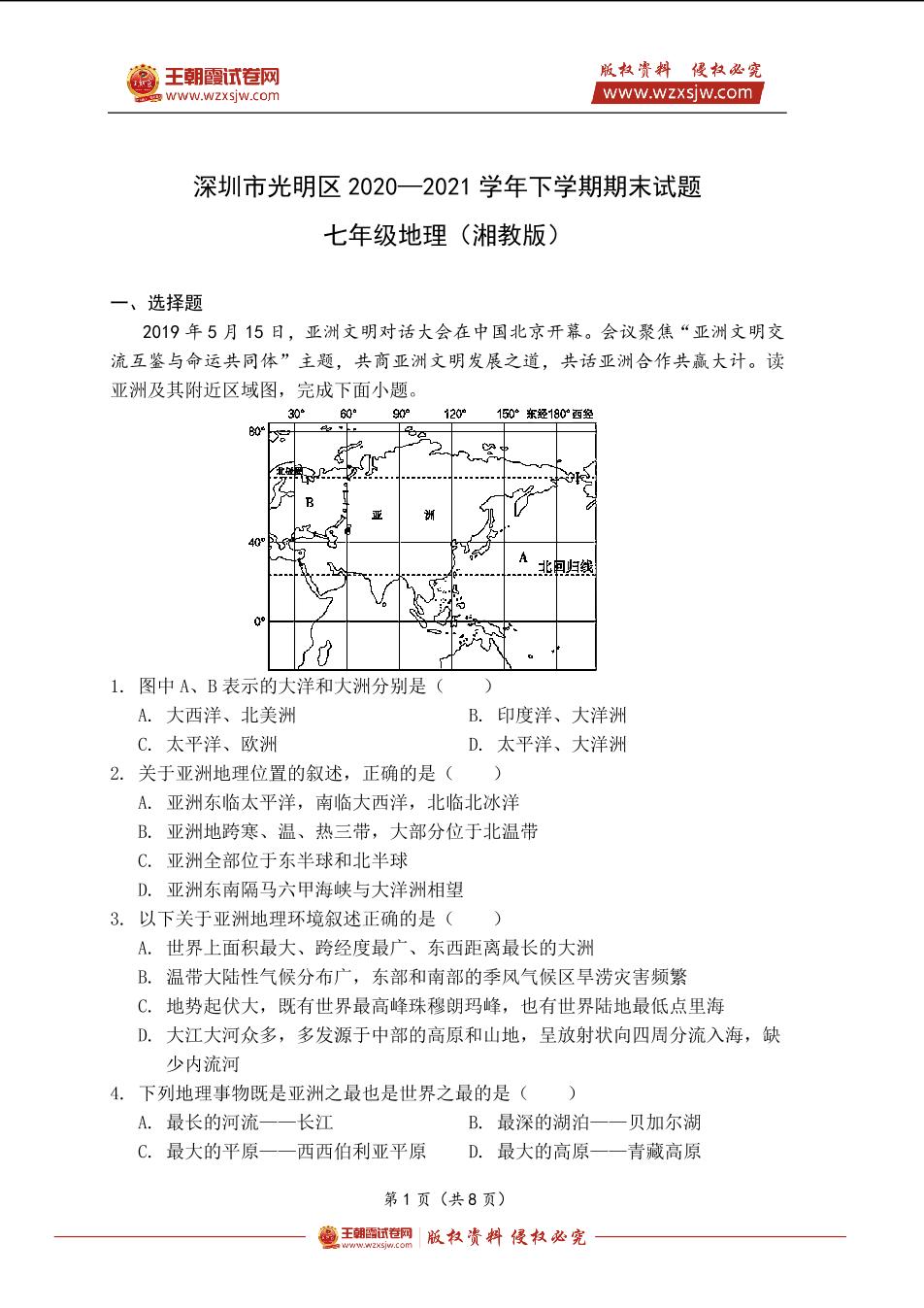 王朝霞试卷网
www.wzxsjw.com

版权资料 侵权必究
www.wzxsjw.com

深圳市光明区 2020—2021 学年下学期期末试题

七年级地理（湘教版）

一、选择题

2019 年 5 月 15 日，亚洲文明对话大会在中国北京开幕。会议聚焦“亚洲文明交流互鉴与命运共同体”主题，共商亚洲文明发展之道，共话亚洲合作共赢大计。读亚洲及其附近区域图，完成下面小题。

30° 60° 90° 120° 150° 东经180°西经
80°
北极圈
B
亚 洲
40°
A
北回归线
0°

1. 图中 A、B 表示的大洋和大洲分别是（　　）
A. 大西洋、北美洲
B. 印度洋、大洋洲
C. 太平洋、欧洲
D. 太平洋、大洋洲

2. 关于亚洲地理位置的叙述，正确的是（　　）
A. 亚洲东临太平洋，南临大西洋，北临北冰洋
B. 亚洲地跨寒、温、热三带，大部分位于北温带
C. 亚洲全部位于东半球和北半球
D. 亚洲东南隔马六甲海峡与大洋洲相望

3. 以下关于亚洲地理环境叙述正确的是（　　）
A. 世界上面积最大、跨经度最广、东西距离最长的大洲
B. 温带大陆性气候分布广，东部和南部的季风气候区旱涝灾害频繁
C. 地势起伏大，既有世界最高峰珠穆朗玛峰，也有世界陆地最低点里海
D. 大江大河众多，多发源于中部的高原和山地，呈放射状向四周分流入海，缺少内流河

4. 下列地理事物既是亚洲之最也是世界之最的是（　　）
A. 最长的河流——长江
B. 最深的湖泊——贝加尔湖
C. 最大的平原——西西伯利亚平原
D. 最大的高原——青藏高原

第 1 页（共 8 页）

王朝霞试卷网 www.wzxsjw.com 版权资料 侵权必究